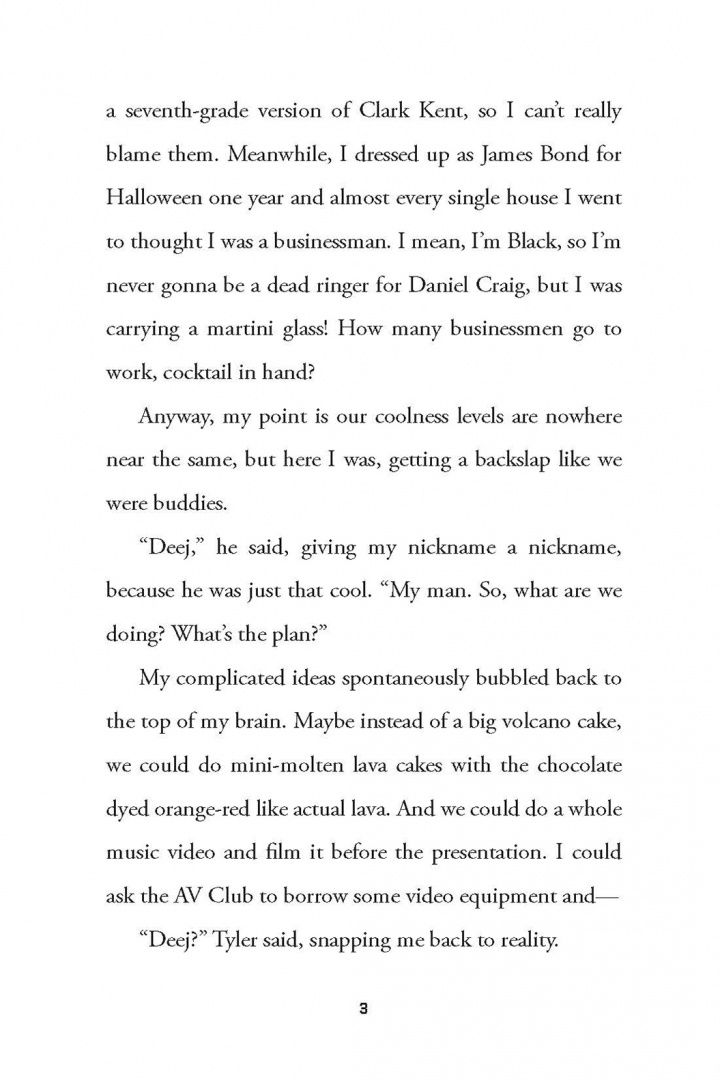 a seventh-grade version of Clark Kent, so I can't really blame them. Meanwhile, I dressed up as James Bond for Halloween one year and almost every single house I went to thought I was a businessman. I mean, I'm Black, so I'm never gonna be a dead ringer for Daniel Craig, but I was carrying a martini glass! How many businessmen go to work, cocktail in hand?

Anyway, my point is our coolness levels are nowhere near the same, but here I was, getting a backslap like we were buddies.

"Deej," he said, giving my nickname a nickname, because he was just that cool. "My man. So, what are we doing? What's the plan?"

My complicated ideas spontaneously bubbled back to the top of my brain. Maybe instead of a big volcano cake, we could do mini-molten lava cakes with the chocolate dyed orange-red like actual lava. And we could do a whole music video and film it before the presentation. I could ask the AV Club to borrow some video equipment and—

"Deej?" Tyler said, snapping me back to reality.

3